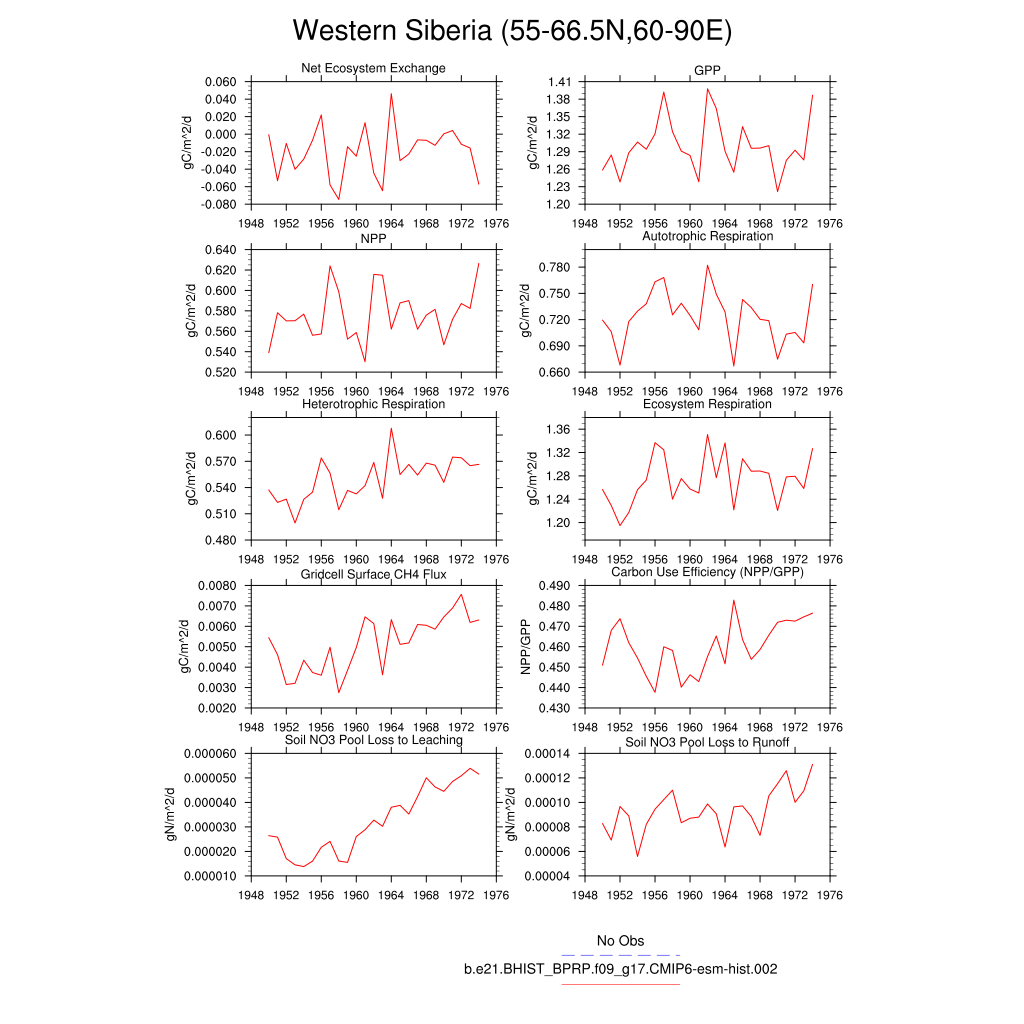 Western Siberia (55-66.5N,60-90E)

Net Ecosystem Exchange

gC/m^2/d

0.060
0.040
0.020
0.000
-0.020
-0.040
-0.060
-0.080

1948 1952 1956 1960 1964 1968 1972 1976

GPP

gC/m^2/d

1.41
1.38
1.35
1.32
1.29
1.26
1.23
1.20

1948 1952 1956 1960 1964 1968 1972 1976

NPP

gC/m^2/d

0.640
0.620
0.600
0.580
0.560
0.540
0.520

1948 1952 1956 1960 1964 1968 1972 1976

Autotrophic Respiration

gC/m^2/d

0.780
0.750
0.720
0.690
0.660

1948 1952 1956 1960 1964 1968 1972 1976

Heterotrophic Respiration

gC/m^2/d

0.600
0.570
0.540
0.510
0.480

1948 1952 1956 1960 1964 1968 1972 1976

Ecosystem Respiration

gC/m^2/d

1.36
1.32
1.28
1.24
1.20

1948 1952 1956 1960 1964 1968 1972 1976

Gridcell Surface CH4 Flux

gC/m^2/d

0.0080
0.0070
0.0060
0.0050
0.0040
0.0030
0.0020

1948 1952 1956 1960 1964 1968 1972 1976

Carbon Use Efficiency (NPP/GPP)

NPP/GPP

0.490
0.480
0.470
0.460
0.450
0.440
0.430

1948 1952 1956 1960 1964 1968 1972 1976

Soil NO3 Pool Loss to Leaching

gN/m^2/d

0.000060
0.000050
0.000040
0.000030
0.000020
0.000010

1948 1952 1956 1960 1964 1968 1972 1976

Soil NO3 Pool Loss to Runoff

gN/m^2/d

0.00014
0.00012
0.00010
0.00008
0.00006
0.00004

1948 1952 1956 1960 1964 1968 1972 1976

No Obs

b.e21.BHIST_BPRP.f09_g17.CMIP6-esm-hist.002